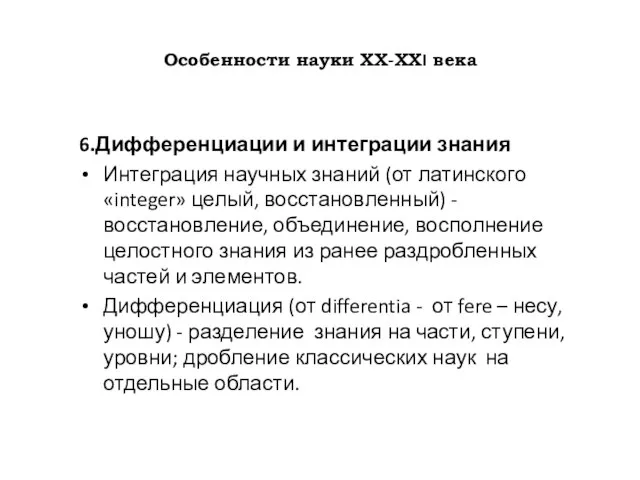 Особенности науки XX-XXI века

6.Дифференциации и интеграции знания

• Интеграция научных знаний (от латинского «integer» целый, восстановленный) - восстановление, объединение, восполнение целостного знания из ранее раздробленных частей и элементов.

• Дифференциация (от differentia - от fere – несу, уношу) - разделение знания на части, ступени, уровни; дробление классических наук на отдельные области.